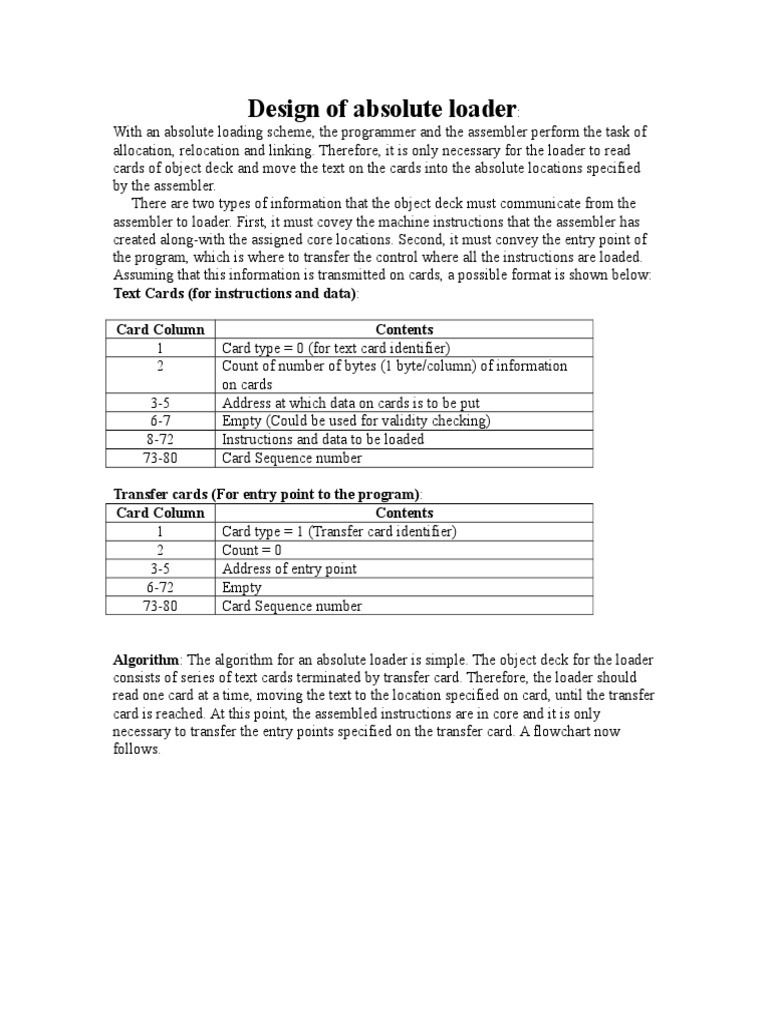 Design of absolute loader:

With an absolute loading scheme, the programmer and the assembler perform the task of allocation, relocation and linking. Therefore, it is only necessary for the loader to read cards of object deck and move the text on the cards into the absolute locations specified by the assembler.

There are two types of information that the object deck must communicate from the assembler to loader. First, it must covey the machine instructions that the assembler has created along-with the assigned core locations. Second, it must convey the entry point of the program, which is where to transfer the control where all the instructions are loaded. Assuming that this information is transmitted on cards, a possible format is shown below:

Text Cards (for instructions and data):

| Card Column | Contents |
|---|---|
| 1 | Card type = 0 (for text card identifier) |
| 2 | Count of number of bytes (1 byte/column) of information on cards |
| 3-5 | Address at which data on cards is to be put |
| 6-7 | Empty (Could be used for validity checking) |
| 8-72 | Instructions and data to be loaded |
| 73-80 | Card Sequence number |

Transfer cards (For entry point to the program):

| Card Column | Contents |
|---|---|
| 1 | Card type = 1 (Transfer card identifier) |
| 2 | Count = 0 |
| 3-5 | Address of entry point |
| 6-72 | Empty |
| 73-80 | Card Sequence number |

Algorithm: The algorithm for an absolute loader is simple. The object deck for the loader consists of series of text cards terminated by transfer card. Therefore, the loader should read one card at a time, moving the text to the location specified on card, until the transfer card is reached. At this point, the assembled instructions are in core and it is only necessary to transfer the entry points specified on the transfer card. A flowchart now follows.